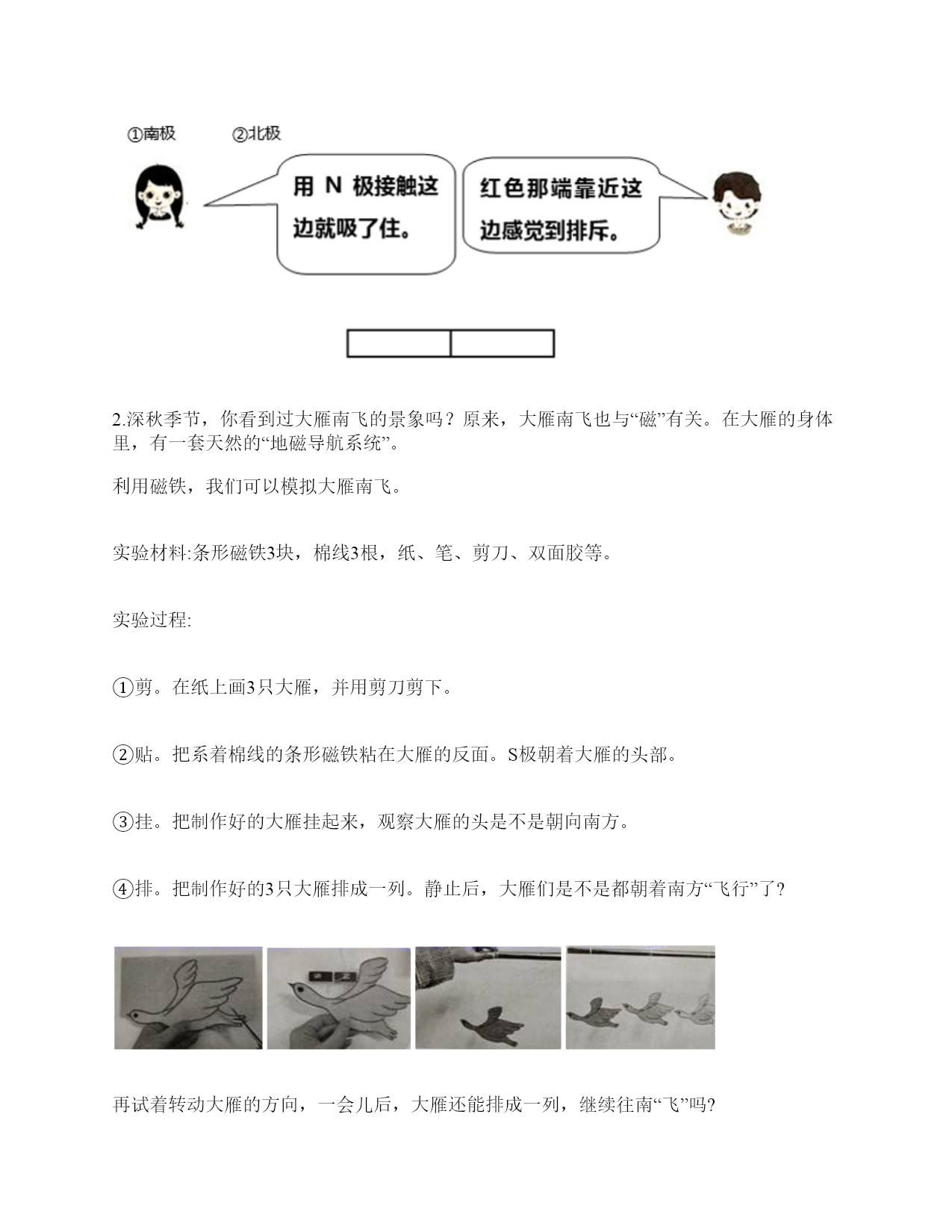 ①南极　　②北极

用 N 极接触这边就吸了住。

红色那端靠近这边感觉到排斥。

2.深秋季节，你看到过大雁南飞的景象吗？原来，大雁南飞也与“磁”有关。在大雁的身体里，有一套天然的“地磁导航系统”。

利用磁铁，我们可以模拟大雁南飞。

实验材料:条形磁铁3块，棉线3根，纸、笔、剪刀、双面胶等。

实验过程:

①剪。在纸上画3只大雁，并用剪刀剪下。

②贴。把系着棉线的条形磁铁粘在大雁的反面。S极朝着大雁的头部。

③挂。把制作好的大雁挂起来，观察大雁的头是不是朝向南方。

④排。把制作好的3只大雁排成一列。静止后，大雁们是不是都朝着南方“飞行”了?

再试着转动大雁的方向，一会儿后，大雁还能排成一列，继续往南“飞”吗?